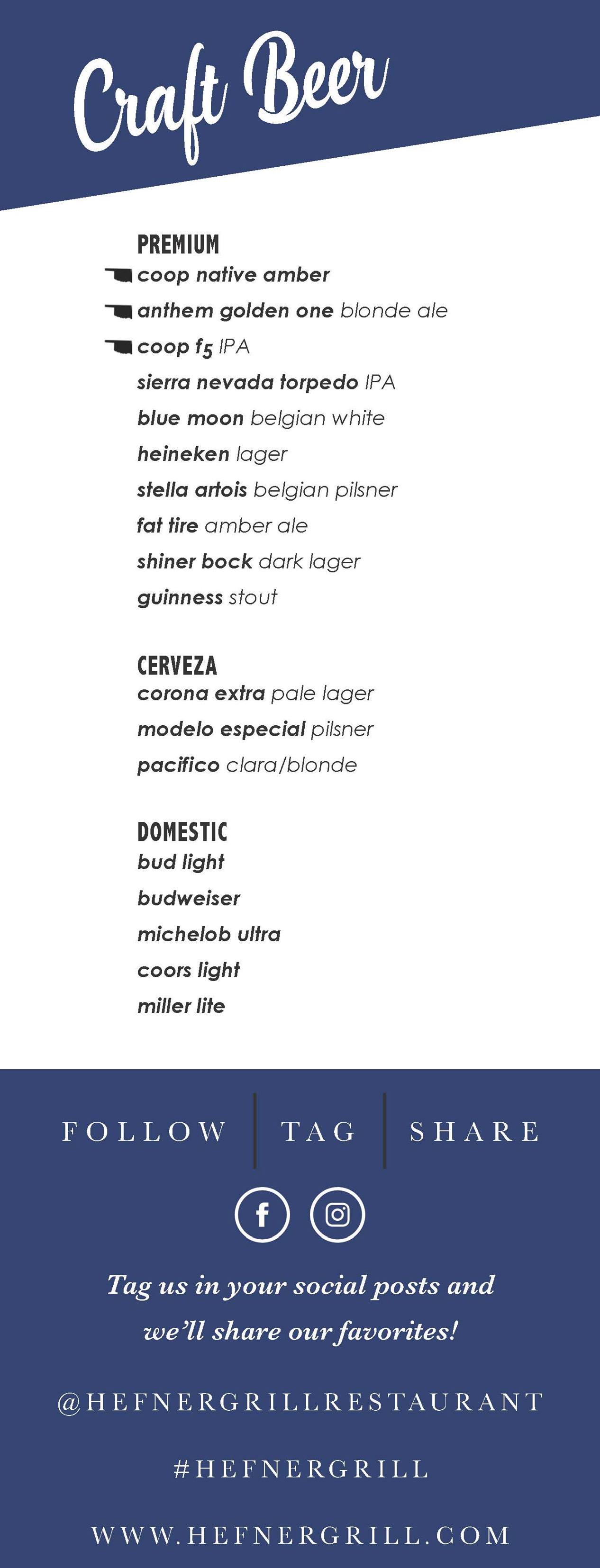 Craft Beer

PREMIUM
coop native amber
anthem golden one blonde ale
coop f5 IPA
sierra nevada torpedo IPA
blue moon belgian white
heineken lager
stella artois belgian pilsner
fat tire amber ale
shiner bock dark lager
guinness stout

CERVEZA
corona extra pale lager
modelo especial pilsner
pacifico clara/blonde

DOMESTIC
bud light
budweiser
michelob ultra
coors light
miller lite

FOLLOW TAG SHARE

Tag us in your social posts and we'll share our favorites!

@HEFNERGRILLRESTAURANT

#HEFNERGRILL

WWW.HEFNERGRILL.COM